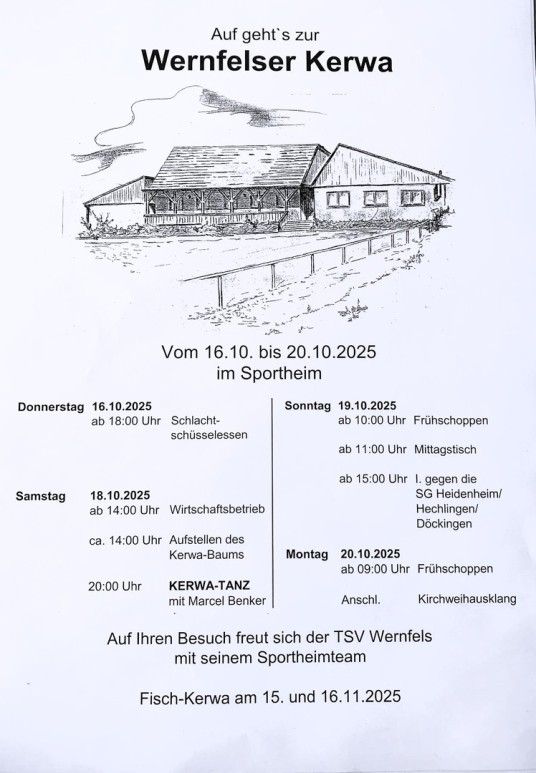 Auf geht`s zur

Wernfelser Kerwa

Vom 16.10. bis 20.10.2025
im Sportheim

Donnerstag 16.10.2025
ab 18:00 Uhr Schlachtschüsselessen

Samstag 18.10.2025
ab 14:00 Uhr Wirtschaftsbetrieb

ca. 14:00 Uhr Aufstellen des Kerwa-Baums

20:00 Uhr KERWA-TANZ mit Marcel Benker

Sonntag 19.10.2025
ab 10:00 Uhr Frühschoppen

ab 11:00 Uhr Mittagstisch

ab 15:00 Uhr I. gegen die SG Heidenheim/ Hechlingen/ Döckingen

Montag 20.10.2025
ab 09:00 Uhr Frühschoppen

Anschl. Kirchweihausklang

Auf Ihren Besuch freut sich der TSV Wernfels
mit seinem Sportheimteam

Fisch-Kerwa am 15. und 16.11.2025